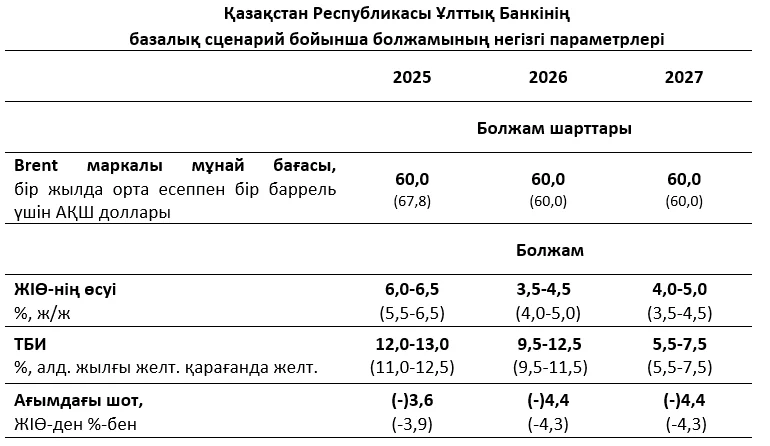 Қазақстан Республикасы Ұлттық Банкінің
базалық сценарий бойынша болжамының негізгі параметрлері

|  | 2025 | 2026 | 2027 |
|---|---|---|---|
|  | Болжам шарттары |  |  |
| Brent маркалы мұнай бағасы, бір жылда орта есеппен бір баррель үшін АҚШ доллары | 60,0 (67,8) | 60,0 (60,0) | 60,0 (60,0) |
|  | Болжам |  |  |
| ЖІӨ-нің өсуі %, ж/ж | 6,0-6,5 (5,5-6,5) | 3,5-4,5 (4,0-5,0) | 4,0-5,0 (3,5-4,5) |
| ТБИ %, алд. жылғы желт. қарағанда желт. | 12,0-13,0 (11,0-12,5) | 9,5-12,5 (9,5-11,5) | 5,5-7,5 (5,5-7,5) |
| Ағымдағы шот, ЖІӨ-ден %-бен | (-)3,6 (-3,9) | (-)4,4 (-4,3) | (-)4,4 (-4,3) |